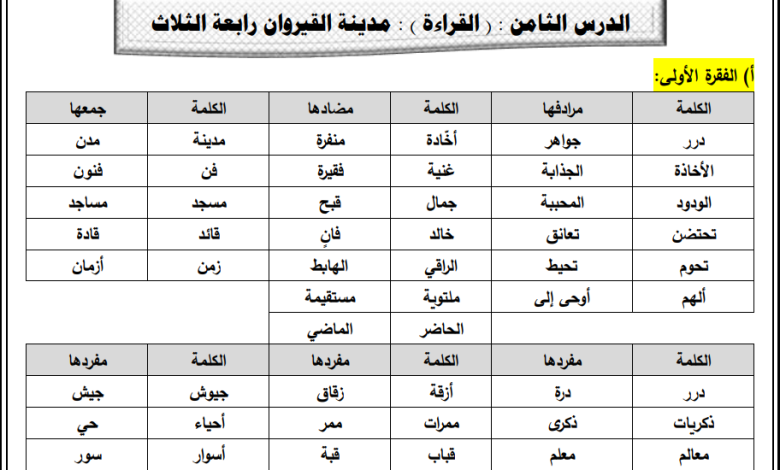 الدرس الثامن : ( القراءة ) : مدينة القيروان رابعة الثلاث

أ) الفقرة الأولى:

| الكلمة | مرادفها | الكلمة | مضادها | الكلمة | جمعها |
|---|---|---|---|---|---|
| درر | جواهر | أخّاذة | منفرة | مدينة | مدن |
| الأخاذة | الجذابة | غنية | فقيرة | فن | فنون |
| الودود | المحببة | جمال | قبح | مسجد | مساجد |
| تحتضن | تعانق | خالد | فانٍ | قائد | قادة |
| تحوم | تحيط | الراقي | الهابط | زمن | أزمان |
| ألهم | أوحى إلى | ملتوية | مستقيمة | | |
| | | الحاضر | الماضي | | |

| الكلمة | مفردها | الكلمة | مفردها | الكلمة | مفردها |
|---|---|---|---|---|---|
| درر | درة | أزقة | زقاق | جيوش | جيش |
| ذكريات | ذكرى | ممرات | ممر | أحياء | حي |
| معالم | معلم | قباب | قبة | أسوار | سور |